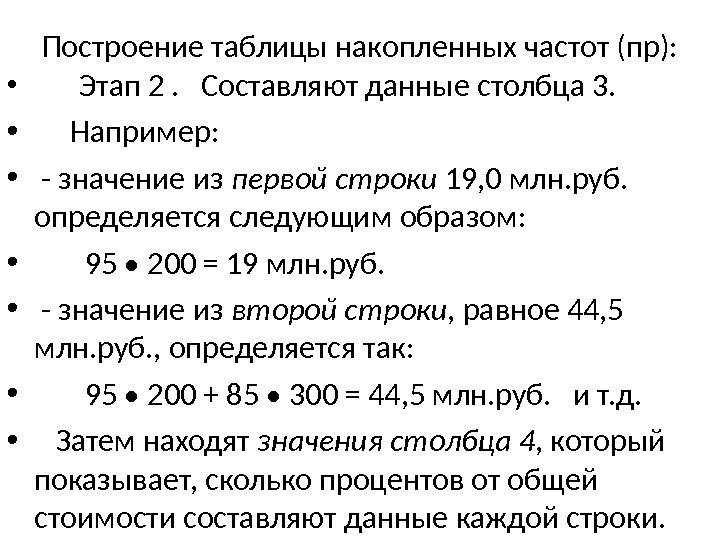 Построение таблицы накопленных частот (пр):

• Этап 2 . Составляют данные столбца 3.

• Например:

• - значение из первой строки 19,0 млн.руб. определяется следующим образом:

• $95 \bullet 200 = 19$ млн.руб.

• - значение из второй строки, равное 44,5 млн.руб., определяется так:

• $95 \bullet 200 + 85 \bullet 300 = 44,5$ млн.руб. и т.д.

• Затем находят значения столбца 4, который показывает, сколько процентов от общей стоимости составляют данные каждой строки.